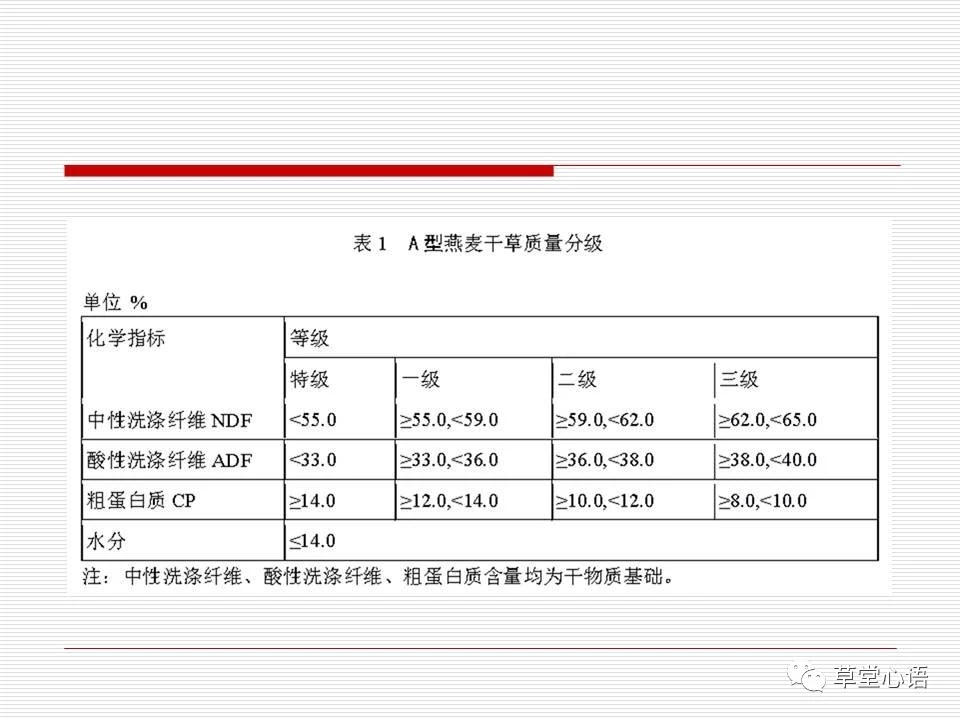 表 1　A 型燕麦干草质量分级

单位 %

| 化学指标 | 等级 | | | |
|---|---|---|---|---|
| | 特级 | 一级 | 二级 | 三级 |
| 中性洗涤纤维 NDF | <55.0 | ≥55.0,<59.0 | ≥59.0,<62.0 | ≥62.0,<65.0 |
| 酸性洗涤纤维 ADF | <33.0 | ≥33.0,<36.0 | ≥36.0,<38.0 | ≥38.0,<40.0 |
| 粗蛋白质 CP | ≥14.0 | ≥12.0,<14.0 | ≥10.0,<12.0 | ≥8.0,<10.0 |
| 水分 | ≤14.0 | | | |

注：中性洗涤纤维、酸性洗涤纤维、粗蛋白质含量均为干物质基础。

草堂心语